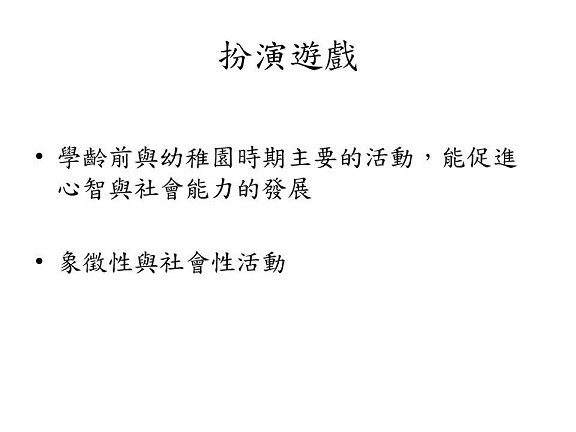 扮演遊戲

• 學齡前與幼稚園時期主要的活動，能促進心智與社會能力的發展

• 象徵性與社會性活動